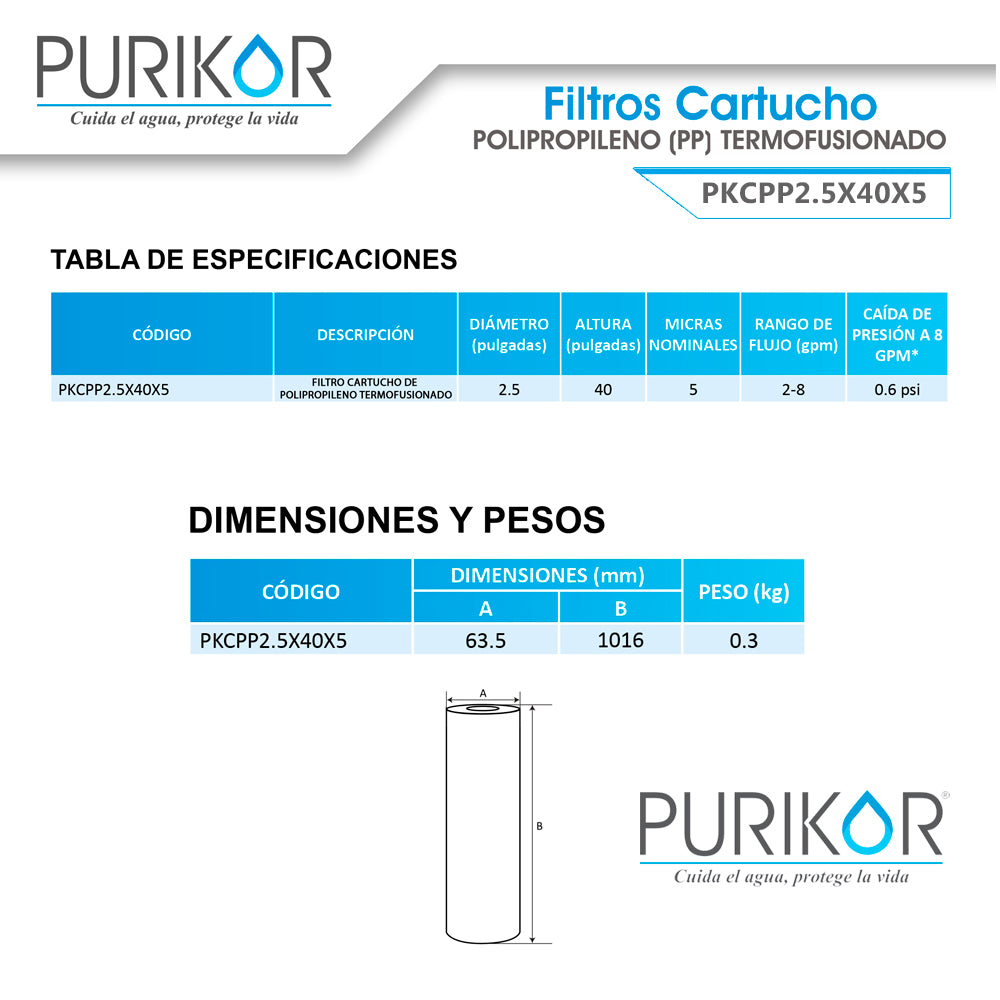 PURIKOR
Cuida el agua, protege la vida

Filtros Cartucho
POLIPROPILENO (PP) TERMOFUSIONADO

PKCPP2.5X40X5

TABLA DE ESPECIFICACIONES

| CÓDIGO | DESCRIPCIÓN | DIÁMETRO (pulgadas) | ALTURA (pulgadas) | MICRAS NOMINALES | RANGO DE FLUJO (gpm) | CAÍDA DE PRESIÓN A 8 GPM* |
|---|---|---|---|---|---|---|
| PKCPP2.5X40X5 | FILTRO CARTUCHO DE POLIPROPILENO TERMOFUSIONADO | 2.5 | 40 | 5 | 2-8 | 0.6 psi |

DIMENSIONES Y PESOS

| CÓDIGO | DIMENSIONES (mm) A | DIMENSIONES (mm) B | PESO (kg) |
|---|---|---|---|
| PKCPP2.5X40X5 | 63.5 | 1016 | 0.3 |

A
B

PURIKOR®
Cuida el agua, protege la vida